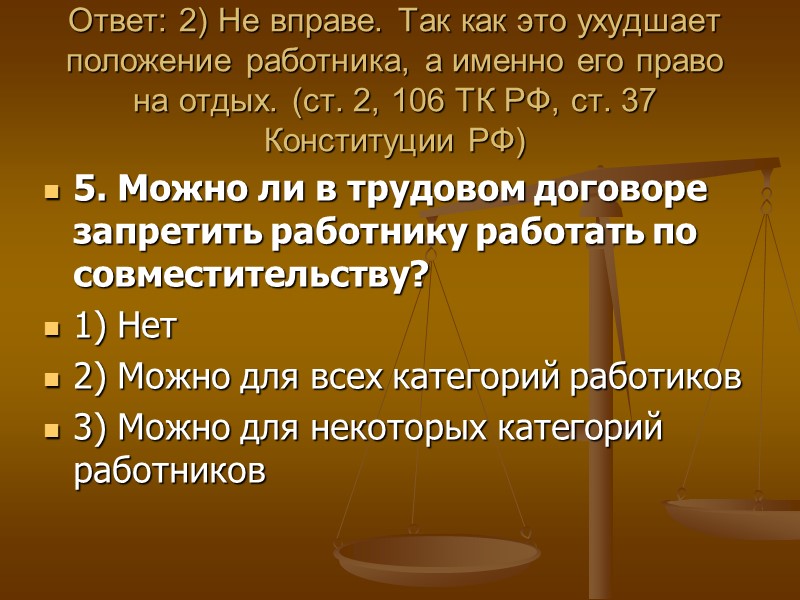 Ответ: 2) Не вправе. Так как это ухудшает положение работника, а именно его право на отдых. (ст. 2, 106 ТК РФ, ст. 37 Конституции РФ)

5. Можно ли в трудовом договоре запретить работнику работать по совместительству?

1) Нет

2) Можно для всех категорий работиков

3) Можно для некоторых категорий работников